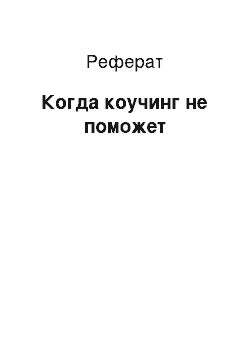 Реферат

Когда коучинг не поможет